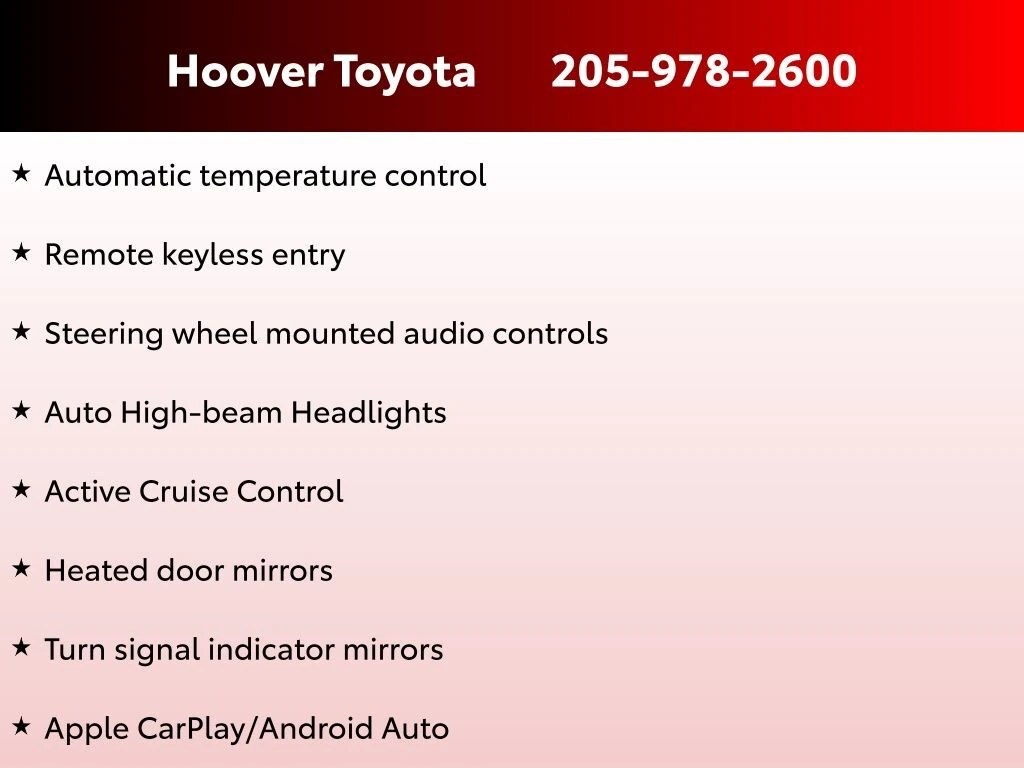 Hoover Toyota 205-978-2600

★ Automatic temperature control

★ Remote keyless entry

★ Steering wheel mounted audio controls

★ Auto High-beam Headlights

★ Active Cruise Control

★ Heated door mirrors

★ Turn signal indicator mirrors

★ Apple CarPlay/Android Auto